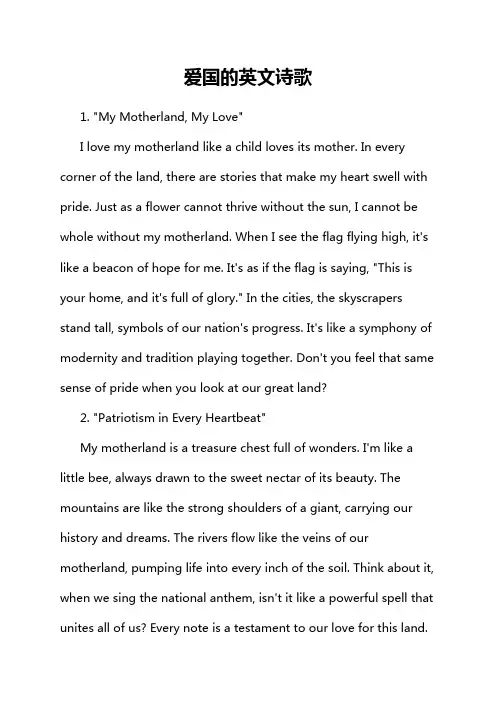 爱国的英文诗歌

1. "My Motherland, My Love"

I love my motherland like a child loves its mother. In every corner of the land, there are stories that make my heart swell with pride. Just as a flower cannot thrive without the sun, I cannot be whole without my motherland. When I see the flag flying high, it's like a beacon of hope for me. It's as if the flag is saying, "This is your home, and it's full of glory." In the cities, the skyscrapers stand tall, symbols of our nation's progress. It's like a symphony of modernity and tradition playing together. Don't you feel that same sense of pride when you look at our great land?

2. "Patriotism in Every Heartbeat"

My motherland is a treasure chest full of wonders. I'm like a little bee, always drawn to the sweet nectar of its beauty. The mountains are like the strong shoulders of a giant, carrying our history and dreams. The rivers flow like the veins of our motherland, pumping life into every inch of the soil. Think about it, when we sing the national anthem, isn't it like a powerful spell that unites all of us? Every note is a testament to our love for this land.